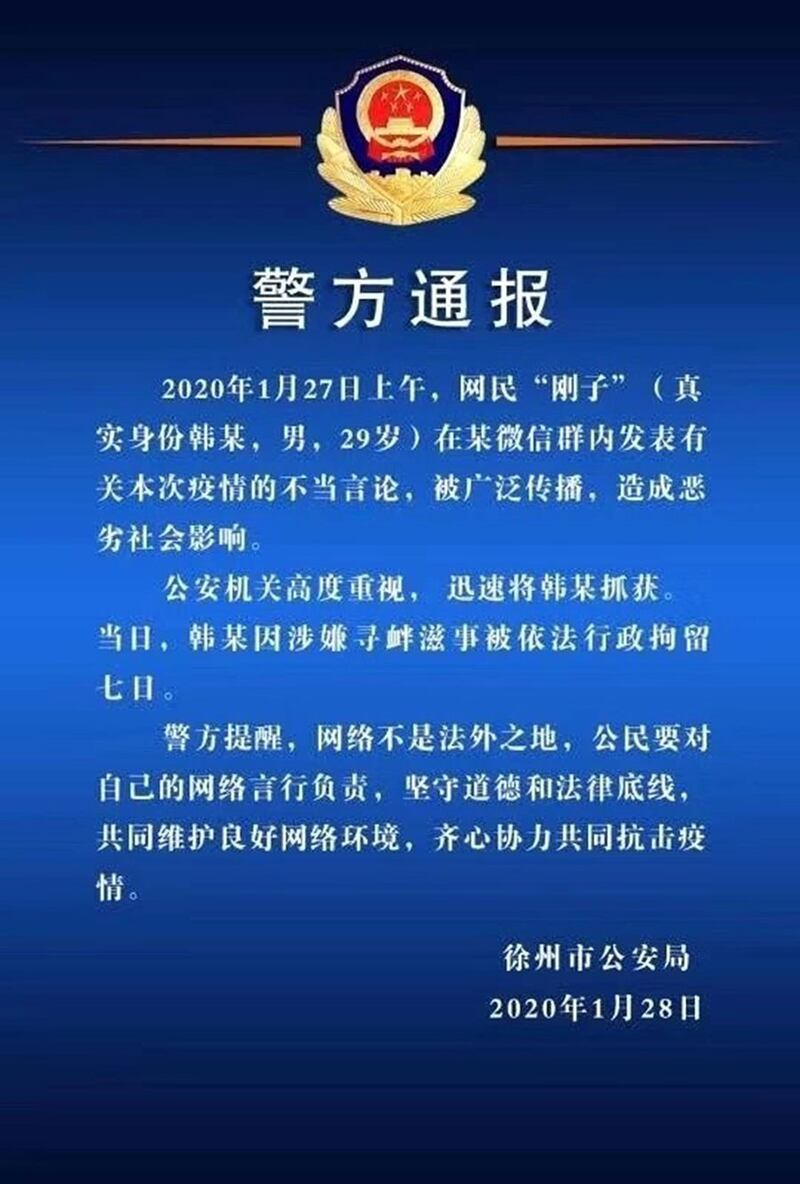 警方通报

2020年1月27日上午，网民“刚子”（真实身份韩某，男，29岁）在某微信群内发表有关本次疫情的不当言论，被广泛传播，造成恶劣社会影响。

公安机关高度重视，迅速将韩某抓获。当日，韩某因涉嫌寻衅滋事被依法行政拘留七日。

警方提醒，网络不是法外之地，公民要对自己的网络言行负责，坚守道德和法律底线，共同维护良好网络环境，齐心协力共同抗击疫情。

徐州市公安局
2020年1月28日